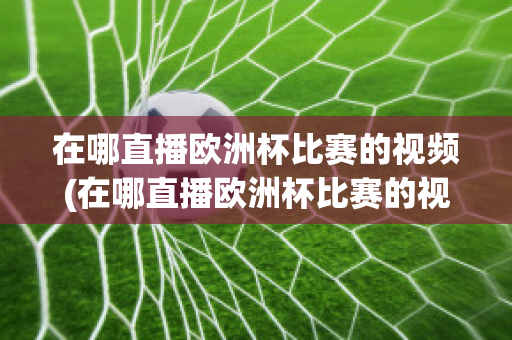 在哪直播欧洲杯比赛的视频(在哪直播欧洲杯比赛的视